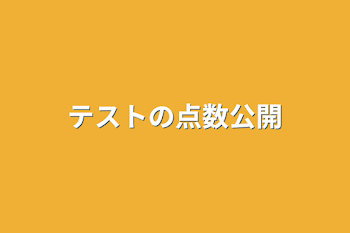 テストの点数公開